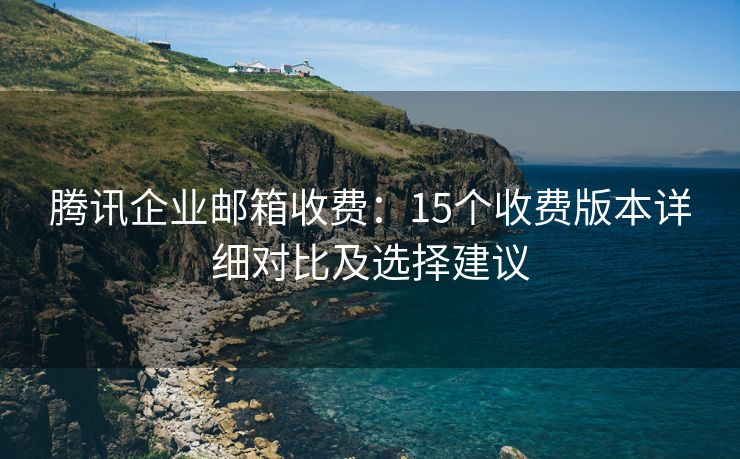 腾讯企业邮箱收费：15个收费版本详细对比及选择建议